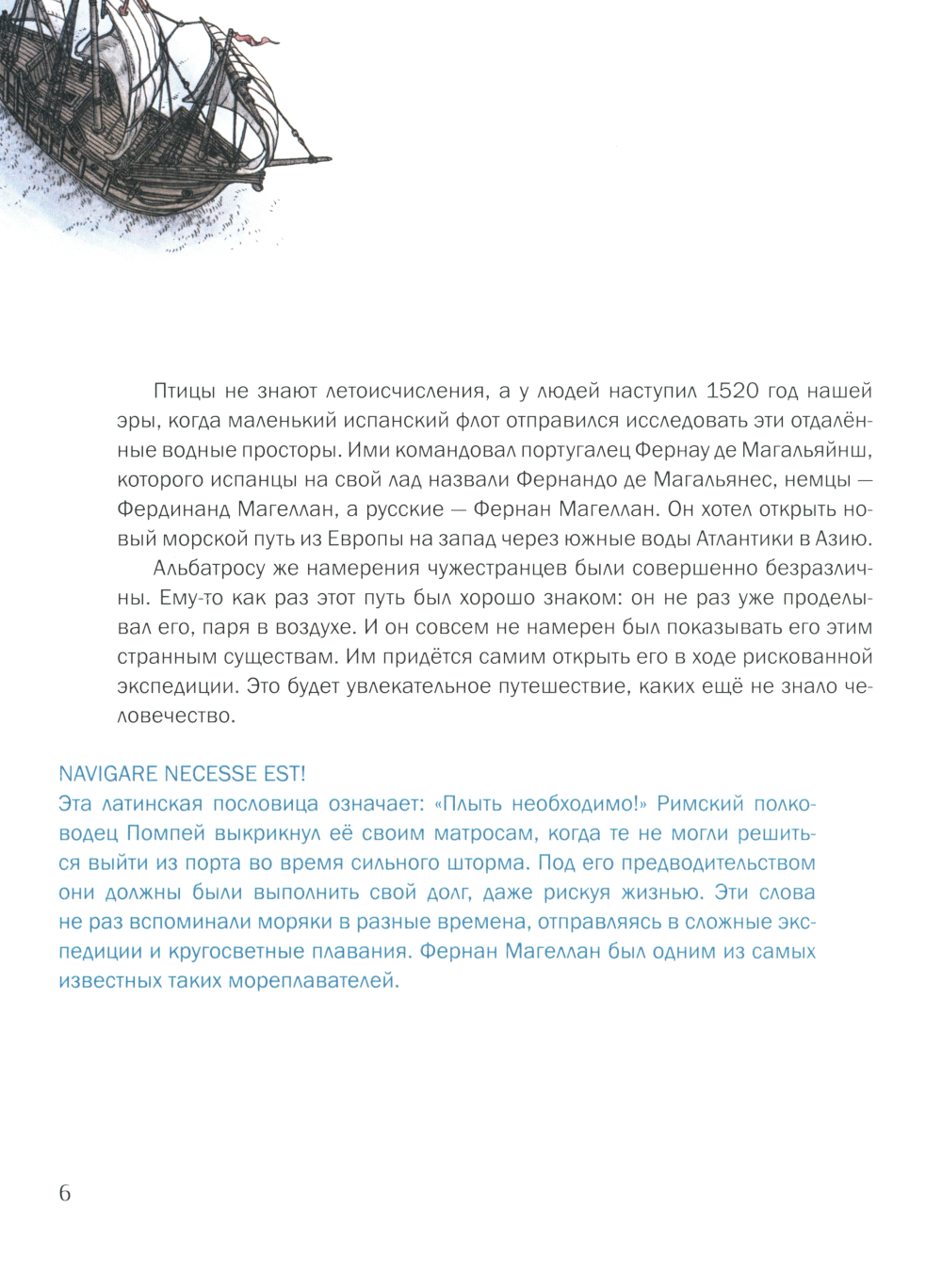 Птицы не знают летоисчисления, а у людей наступил 1520 год нашей эры, когда маленький испанский флот отправился исследовать эти отдалённые водные просторы. Ими командовал португалец Фернау де Магальяйнш, которого испанцы на свой лад назвали Фернандо де Магальянес, немцы — Фердинанд Магеллан, а русские — Фернан Магеллан. Он хотел открыть новый морской путь из Европы на запад через южные воды Атлантики в Азию.

Альбатросу же намерения чужестранцев были совершенно безразличны. Ему-то как раз этот путь был хорошо знаком: он не раз уже проделывал его, паря в воздухе. И он совсем не намерен был показывать его этим странным существам. Им придётся самим открыть его в ходе рискованной экспедиции. Это будет увлекательное путешествие, каких ещё не знало человечество.

NAVIGARE NECESSE EST!
Эта латинская пословица означает: «Плыть необходимо!» Римский полководец Помпей выкрикнул её своим матросам, когда те не могли решиться выйти из порта во время сильного шторма. Под его предводительством они должны были выполнить свой долг, даже рискуя жизнью. Эти слова не раз вспоминали моряки в разные времена, отправляясь в сложные экспедиции и кругосветные плавания. Фернан Магеллан был одним из самых известных таких мореплавателей.

6